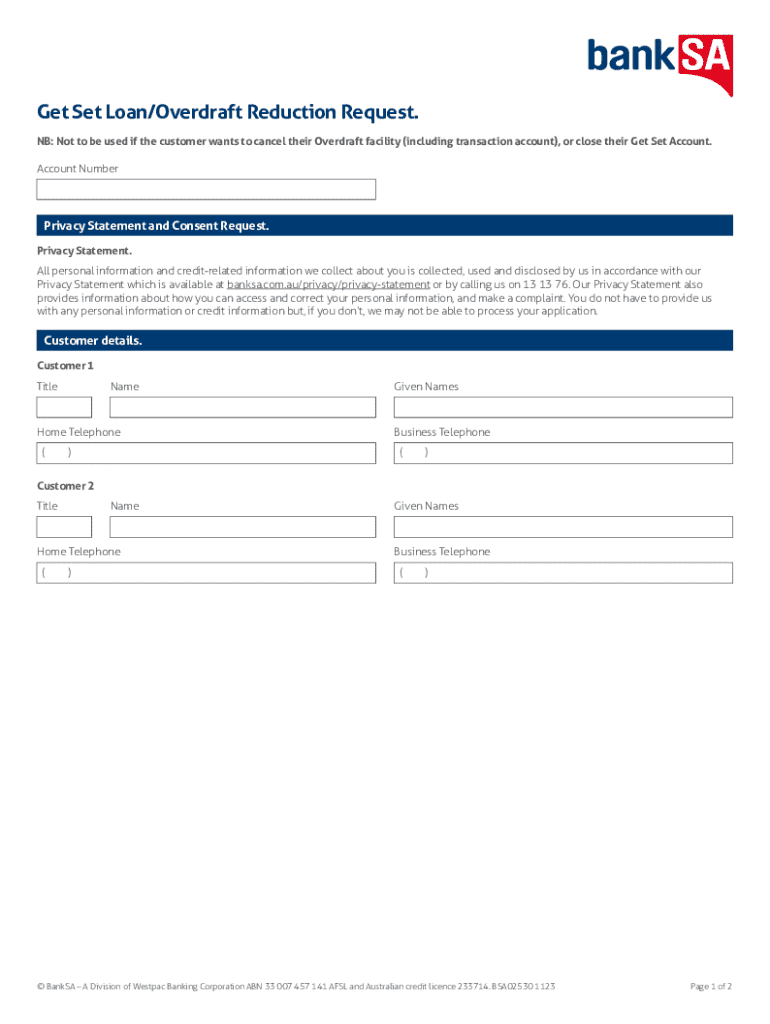 bankSA

Get Set Loan/Overdraft Reduction Request.

NB: Not to be used if the customer wants to cancel their Overdraft facility (including transaction account), or close their Get Set Account.

Account Number

Privacy Statement and Consent Request.

Privacy Statement.

All personal information and credit-related information we collect about you is collected, used and disclosed by us in accordance with our Privacy Statement which is available at banksa.com.au/privacy/privacy-statement or by calling us on 13 13 76. Our Privacy Statement also provides information about how you can access and correct your personal information, and make a complaint. You do not have to provide us with any personal information or credit information but, if you don't, we may not be able to process your application.

Customer details.

Customer 1

Title

Name

Given Names

Home Telephone

( )

Business Telephone

( )

Customer 2

Title

Name

Given Names

Home Telephone

( )

Business Telephone

( )

© BankSA – A Division of Westpac Banking Corporation ABN 33 007 457 141 AFSL and Australian credit licence 233714. BSA02530 1123

Page 1 of 2